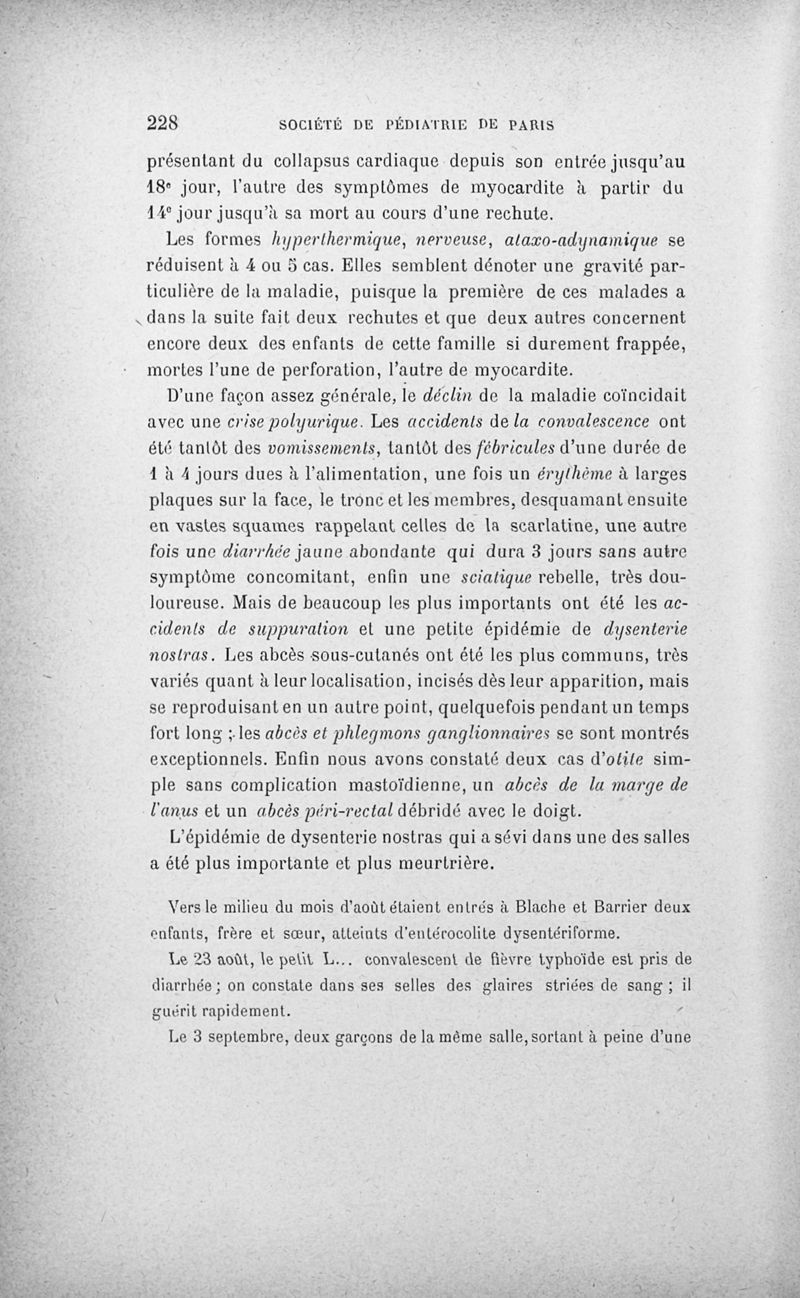 228 SOCIÉTÉ DE PÉDIATRIE DE PARIS

présentant du collapsus cardiaque depuis son entrée jusqu'au 18e jour, l'autre des symptômes de myocardite à partir du 14e jour jusqu'à sa mort au cours d'une rechute.

Les formes hyperthermique, nerveuse, ataxo-adynamique se réduisent à 4 ou 5 cas. Elles semblent dénoter une gravité particulière de la maladie, puisque la première de ces malades a dans la suite fait deux rechutes et que deux autres concernent encore deux des enfants de cette famille si durement frappée, mortes l'une de perforation, l'autre de myocardite.

D'une façon assez générale, le déclin de la maladie coïncidait avec une crise polyurique. Les accidents de la convalescence ont été tantôt des vomissements, tantôt des fébricules d'une durée de 1 à 4 jours dues à l'alimentation, une fois un érythème à larges plaques sur la face, le tronc et les membres, desquamant ensuite en vastes squames rappelant celles de la scarlatine, une autre fois une diarrhée jaune abondante qui dura 3 jours sans autre symptôme concomitant, enfin une sciatique rebelle, très douloureuse. Mais de beaucoup les plus importants ont été les accidents de suppuration et une petite épidémie de dysenterie nostras. Les abcès sous-cutanés ont été les plus communs, très variés quant à leur localisation, incisés dès leur apparition, mais se reproduisant en un autre point, quelquefois pendant un temps fort long ; les abcès et phlegmons ganglionnaires se sont montrés exceptionnels. Enfin nous avons constaté deux cas d'otite simple sans complication mastoïdienne, un abcès de la marge de l'anus et un abcès péri-rectal débridé avec le doigt.

L'épidémie de dysenterie nostras qui a sévi dans une des salles a été plus importante et plus meurtrière.

Vers le milieu du mois d'août étaient entrés à Blache et Barrier deux enfants, frère et sœur, atteints d'entérocolite dysentériforme.

Le 23 août, le petit L... convalescent de fièvre typhoïde est pris de diarrhée ; on constate dans ses selles des glaires striées de sang ; il guérit rapidement.

Le 3 septembre, deux garçons de la même salle, sortant à peine d'une